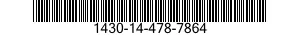 1430-14-478-7864